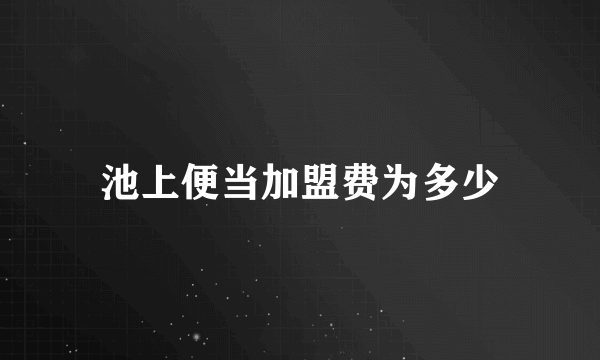 池上便当加盟费为多少